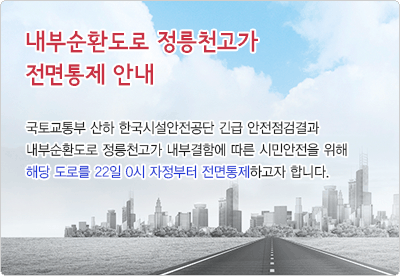 내부순환도로 정릉천고가
전면통제 안내

국토교통부 산하 한국시설안전공단 긴급 안전점검결과
내부순환도로 정릉천고가 내부결함에 따른 시민안전을 위해
해당 도로를 22일 0시 자정부터 전면통제하고자 합니다.